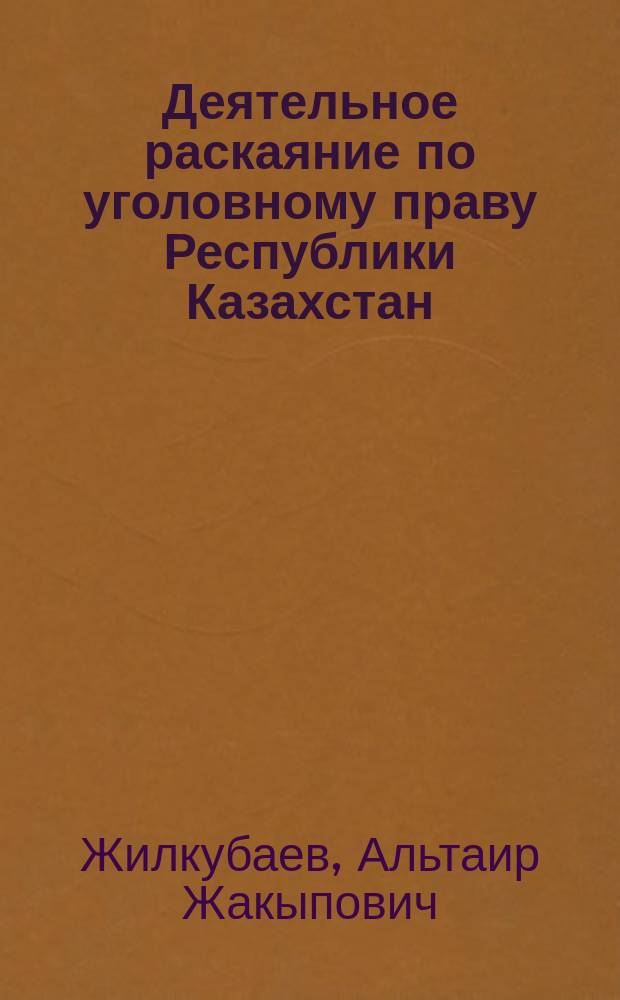 Деятельное раскаяние по уголовному праву Республики Казахстан

Жилкубаев, Альтаир Жакыпович